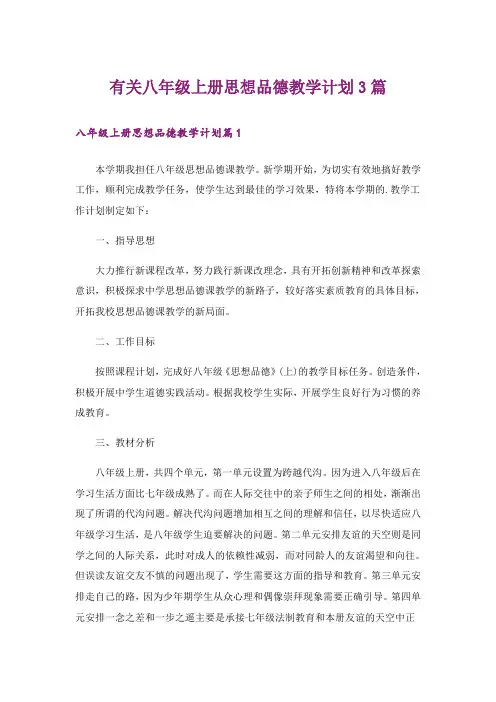 有关八年级上册思想品德教学计划3篇

八年级上册思想品德教学计划篇1

本学期我担任八年级思想品德课教学。新学期开始，为切实有效地搞好教学工作，顺利完成教学任务，使学生达到最佳的学习效果，特将本学期的.教学工作计划制定如下：

一、指导思想

大力推行新课程改革，努力践行新课改理念，具有开拓创新精神和改革探索意识，积极探求中学思想品德课教学的新路子，较好落实素质教育的具体目标，开拓我校思想品德课教学的新局面。

二、工作目标

按照课程计划，完成好八年级《思想品德》(上)的教学目标任务。创造条件，积极开展中学生道德实践活动。根据我校学生实际，开展学生良好行为习惯的养成教育。

三、教材分析

八年级上册，共四个单元，第一单元设置为跨越代沟。因为进入八年级后在学习生活方面比七年级成熟了。而在人际交往中的亲子师生之间的相处，渐渐出现了所谓的代沟问题。解决代沟问题增加相互之间的理解和信任，以尽快适应八年级学习生活，是八年级学生迫要解决的问题。第二单元安排友谊的天空则是同学之间的人际关系，此时对成人的依赖性减弱，而对同龄人的友谊渴望和向往。但误读友谊交友不慎的问题出现了，学生需要这方面的指导和教育。第三单元安排走自己的路，因为少年期学生从众心理和偶像崇拜现象需要正确引导。第四单元安排一念之差和一步之遥主要是承接七年级法制教育和本册友谊的天空中正